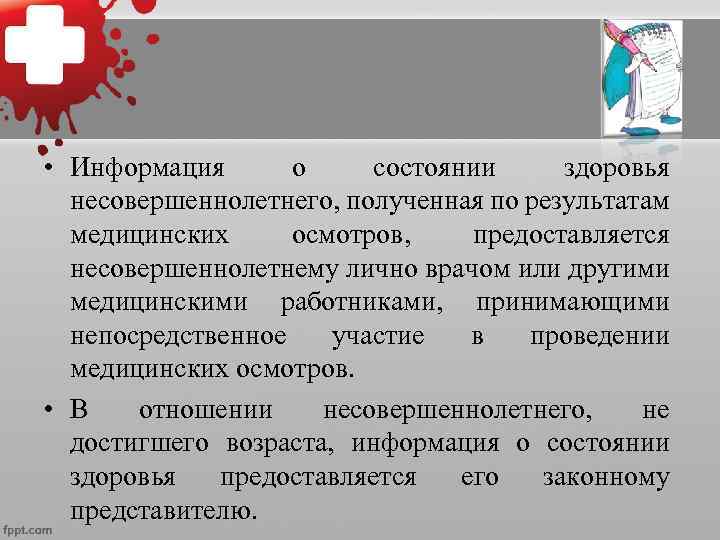 • Информация о состоянии здоровья несовершеннолетнего, полученная по результатам медицинских осмотров, предоставляется несовершеннолетнему лично врачом или другими медицинскими работниками, принимающими непосредственное участие в проведении медицинских осмотров.

• В отношении несовершеннолетнего, не достигшего возраста, информация о состоянии здоровья предоставляется его законному представителю.

fppt.com